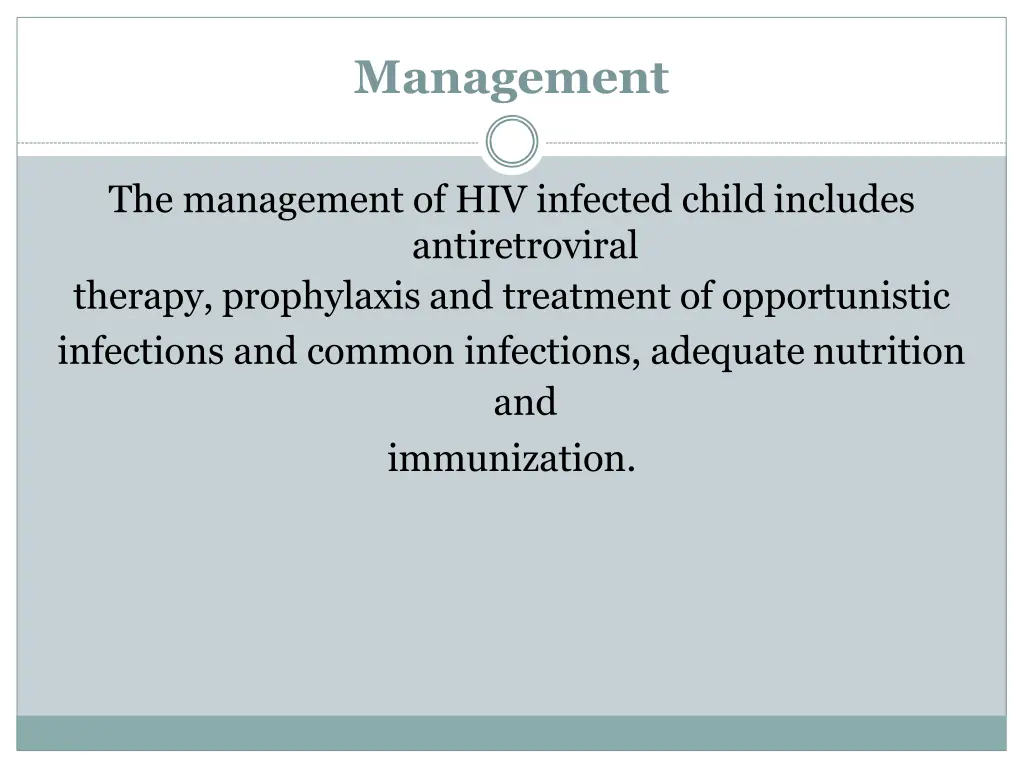 Management

The management of HIV infected child includes antiretroviral therapy, prophylaxis and treatment of opportunistic infections and common infections, adequate nutrition and immunization.